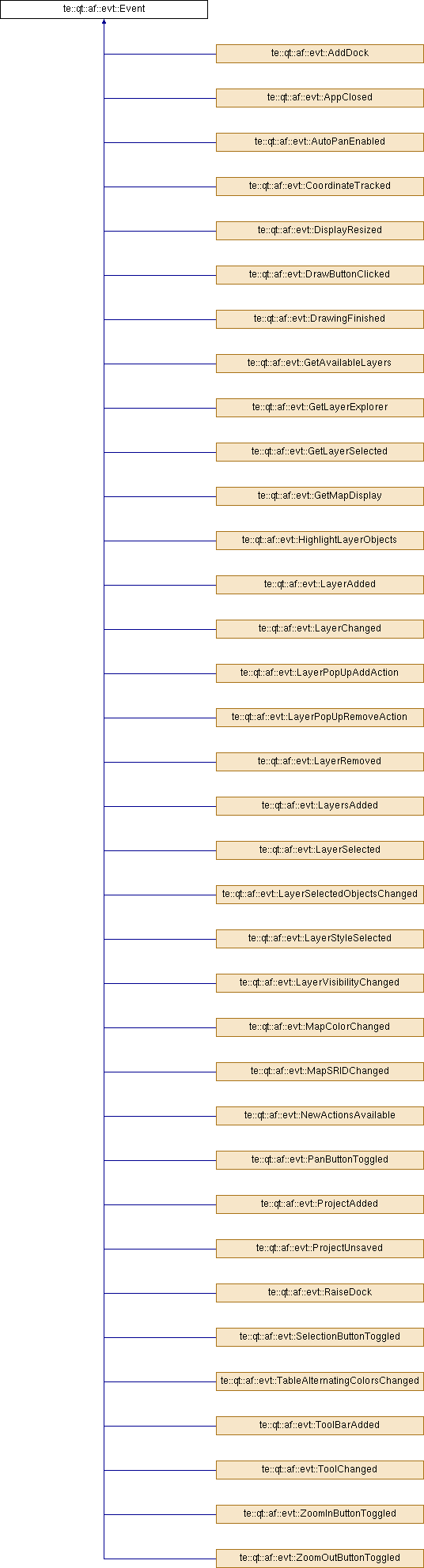 te::qt::af::evt::Event

te::qt::af::evt::AddDock

te::qt::af::evt::AppClosed

te::qt::af::evt::AutoPanEnabled

te::qt::af::evt::CoordinateTracked

te::qt::af::evt::DisplayResized

te::qt::af::evt::DrawButtonClicked

te::qt::af::evt::DrawingFinished

te::qt::af::evt::GetAvailableLayers

te::qt::af::evt::GetLayerExplorer

te::qt::af::evt::GetLayerSelected

te::qt::af::evt::GetMapDisplay

te::qt::af::evt::HighlightLayerObjects

te::qt::af::evt::LayerAdded

te::qt::af::evt::LayerChanged

te::qt::af::evt::LayerPopUpAddAction

te::qt::af::evt::LayerPopUpRemoveAction

te::qt::af::evt::LayerRemoved

te::qt::af::evt::LayersAdded

te::qt::af::evt::LayerSelected

te::qt::af::evt::LayerSelectedObjectsChanged

te::qt::af::evt::LayerStyleSelected

te::qt::af::evt::LayerVisibilityChanged

te::qt::af::evt::MapColorChanged

te::qt::af::evt::MapSRIDChanged

te::qt::af::evt::NewActionsAvailable

te::qt::af::evt::PanButtonToggled

te::qt::af::evt::ProjectAdded

te::qt::af::evt::ProjectUnsaved

te::qt::af::evt::RaiseDock

te::qt::af::evt::SelectionButtonToggled

te::qt::af::evt::TableAlternatingColorsChanged

te::qt::af::evt::ToolBarAdded

te::qt::af::evt::ToolChanged

te::qt::af::evt::ZoomInButtonToggled

te::qt::af::evt::ZoomOutButtonToggled